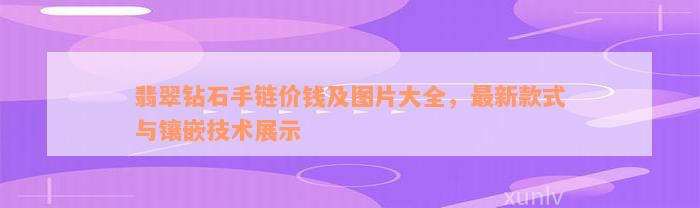 翡翠钻石手链价钱及图片大全，最新款式与镶嵌技术展示

xunlv